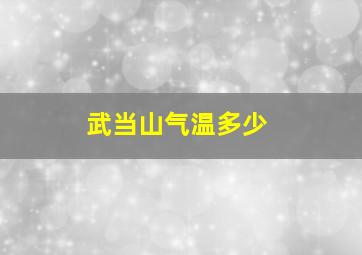 武当山气温多少